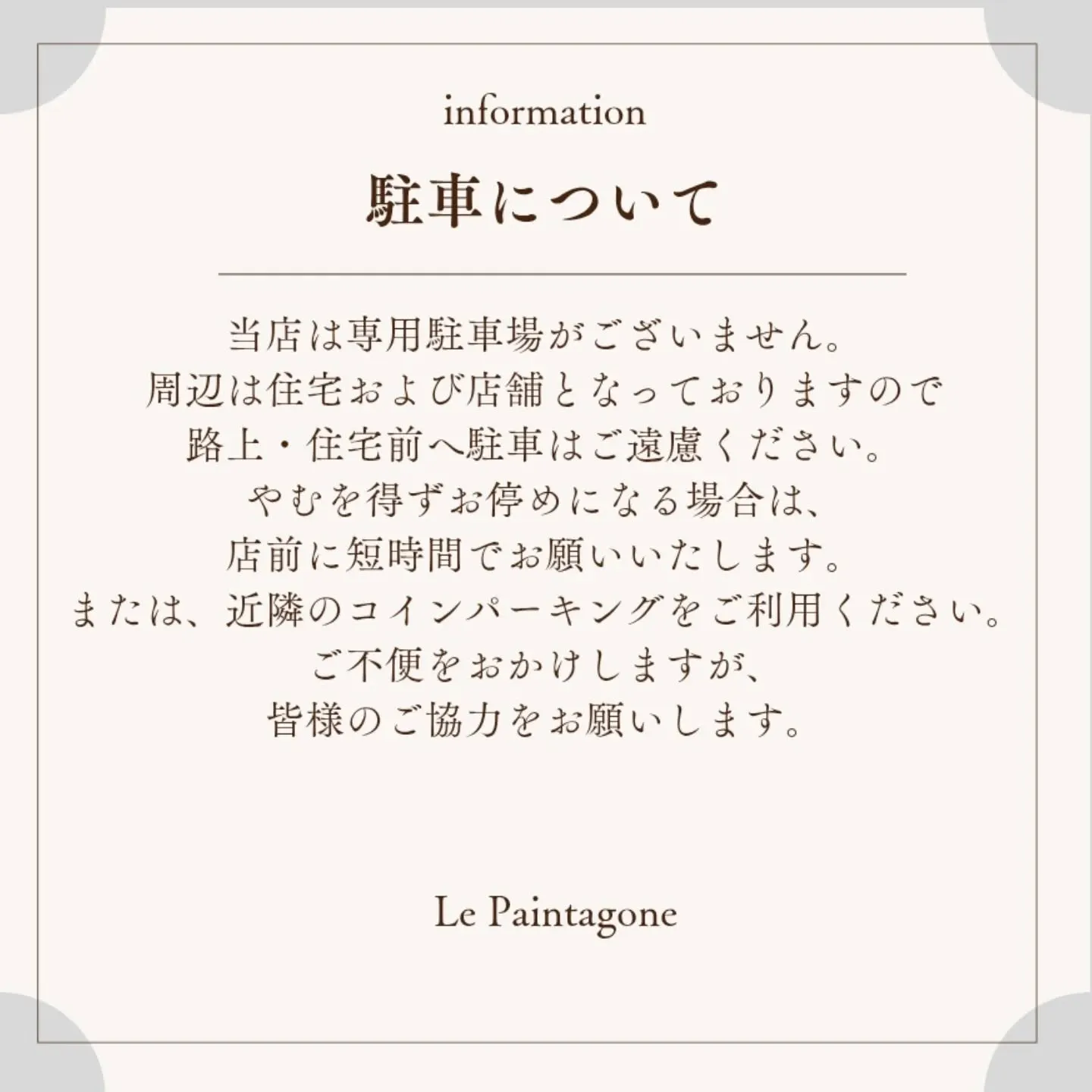 information

駐車について

当店は専用駐車場がございません。
周辺は住宅および店舗となっておりますので
路上・住宅前へ駐車はご遠慮ください。
やむを得ずお停めになる場合は、
店前に短時間でお願いいたします。
または、近隣のコインパーキングをご利用ください。
ご不便をおかけしますが、
皆様のご協力をお願いします。

Le Paintagone